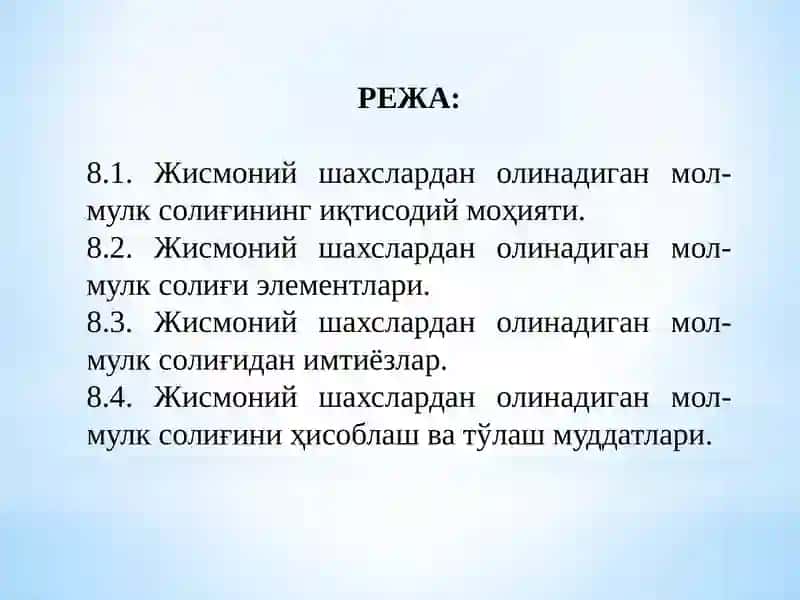 РЕЖА:

8.1. Жисмоний шахслардан олинадиган мол-мулк солиғининг иқтисодий моҳияти.
8.2. Жисмоний шахслардан олинадиган мол-мулк солиғи элементлари.
8.3. Жисмоний шахслардан олинадиган мол-мулк солиғидан имтиёзлар.
8.4. Жисмоний шахслардан олинадиган мол-мулк солиғини ҳисоблаш ва тўлаш муддатлари.